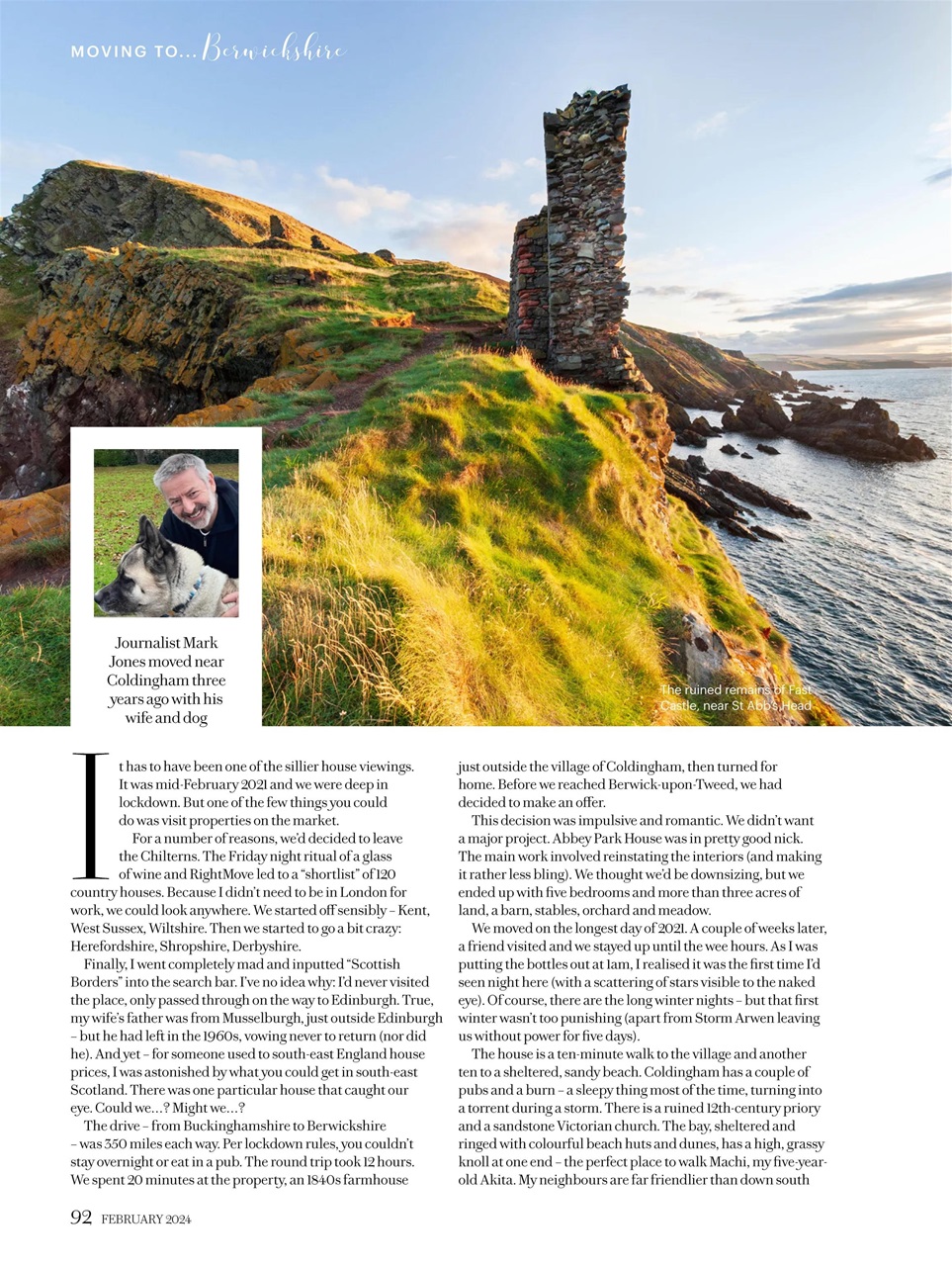 MOVING TO... Berwickshire

Journalist Mark Jones moved near Coldingham three years ago with his wife and dog

The ruined remains of Fast Castle, near St Abb's Head

It has to have been one of the sillier house viewings. It was mid-February 2021 and we were deep in lockdown. But one of the few things you could do was visit properties on the market.

For a number of reasons, we'd decided to leave the Chilterns. The Friday night ritual of a glass of wine and RightMove led to a "shortlist" of 120 country houses. Because I didn't need to be in London for work, we could look anywhere. We started off sensibly – Kent, West Sussex, Wiltshire. Then we started to go a bit crazy: Herefordshire, Shropshire, Derbyshire.

Finally, I went completely mad and inputted "Scottish Borders" into the search bar. I've no idea why: I'd never visited the place, only passed through on the way to Edinburgh. True, my wife's father was from Musselburgh, just outside Edinburgh – but he had left in the 1960s, vowing never to return (nor did he). And yet – for someone used to south-east England house prices, I was astonished by what you could get in south-east Scotland. There was one particular house that caught our eye. Could we...? Might we...?

The drive – from Buckinghamshire to Berwickshire – was 350 miles each way. Per lockdown rules, you couldn't stay overnight or eat in a pub. The round trip took 12 hours. We spent 20 minutes at the property, an 1840s farmhouse just outside the village of Coldingham, then turned for home. Before we reached Berwick-upon-Tweed, we had decided to make an offer.

This decision was impulsive and romantic. We didn't want a major project. Abbey Park House was in pretty good nick. The main work involved reinstating the interiors (and making it rather less bling). We thought we'd be downsizing, but we ended up with five bedrooms and more than three acres of land, a barn, stables, orchard and meadow.

We moved on the longest day of 2021. A couple of weeks later, a friend visited and we stayed up until the wee hours. As I was putting the bottles out at 1am, I realised it was the first time I'd seen night here (with a scattering of stars visible to the naked eye). Of course, there are the long winter nights – but that first winter wasn't too punishing (apart from Storm Arwen leaving us without power for five days).

The house is a ten-minute walk to the village and another ten to a sheltered, sandy beach. Coldingham has a couple of pubs and a burn – a sleepy thing most of the time, turning into a torrent during a storm. There is a ruined 12th-century priory and a sandstone Victorian church. The bay, sheltered and ringed with colourful beach huts and dunes, has a high, grassy knoll at one end – the perfect place to walk Machi, my five-year-old Akita. My neighbours are far friendlier than down south

92 FEBRUARY 2024